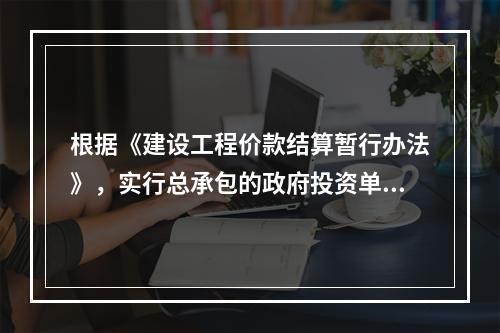 根据《建设工程价款结算暂行办法》，实行总承包的政府投资单...